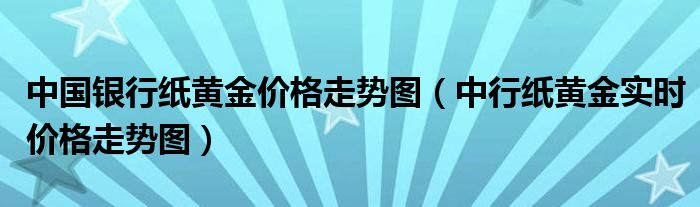 中国银行纸黄金价格走势图（中行纸黄金实时价格走势图）